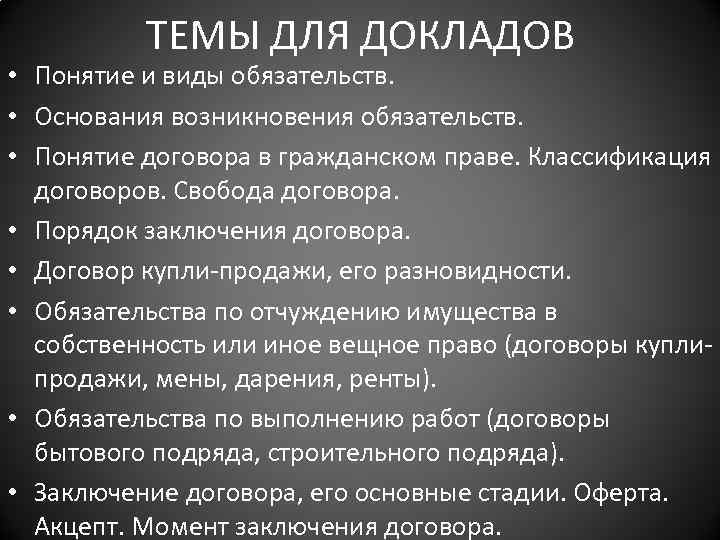 ТЕМЫ ДЛЯ ДОКЛАДОВ

• Понятие и виды обязательств.
• Основания возникновения обязательств.
• Понятие договора в гражданском праве. Классификация договоров. Свобода договора.
• Порядок заключения договора.
• Договор купли-продажи, его разновидности.
• Обязательства по отчуждению имущества в собственность или иное вещное право (договоры купли-продажи, мены, дарения, ренты).
• Обязательства по выполнению работ (договоры бытового подряда, строительного подряда).
• Заключение договора, его основные стадии. Оферта. Акцепт. Момент заключения договора.